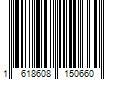 1 618608 150660